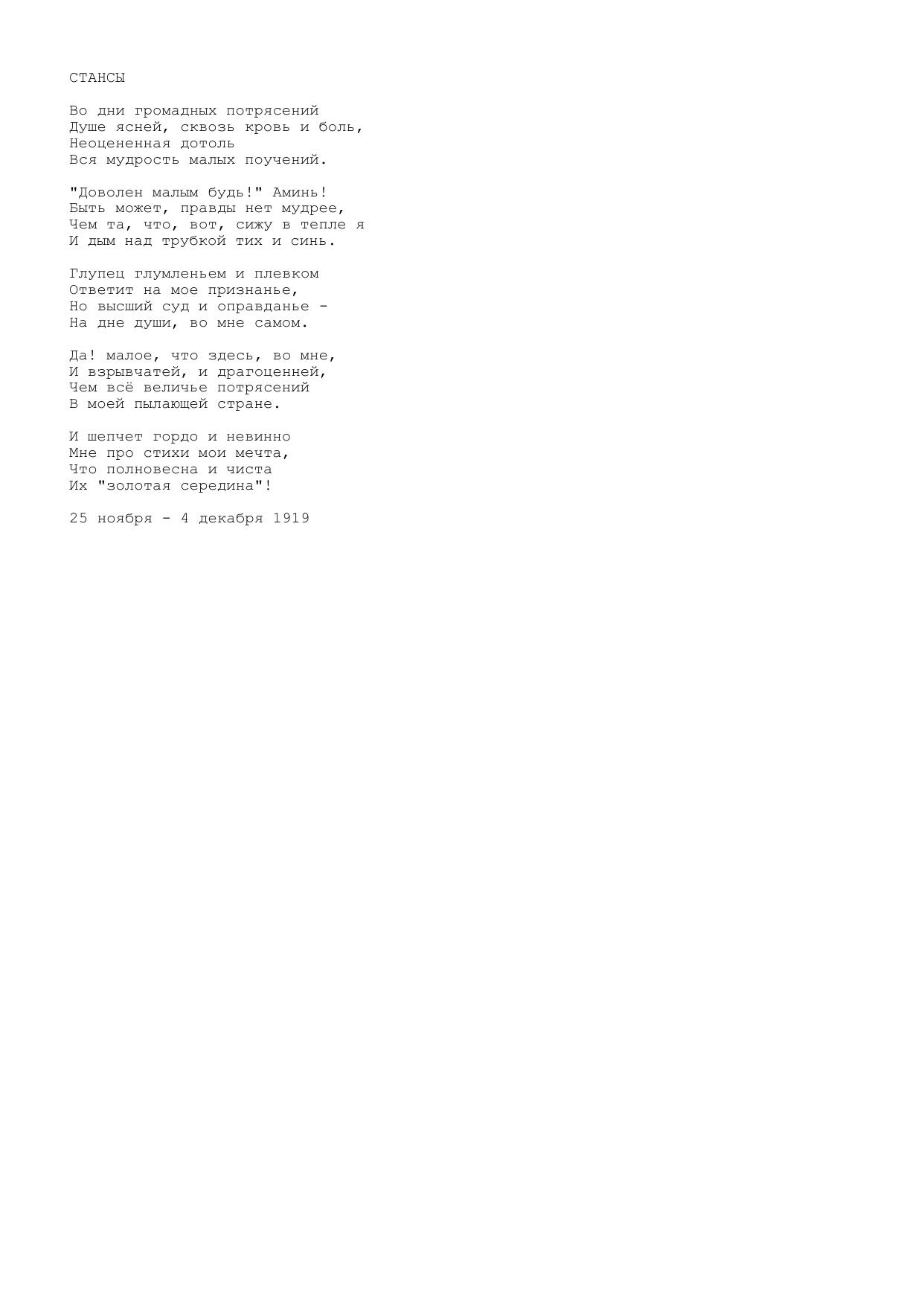 СТАНСЫ

Во дни громадных потрясений
Душе ясней, сквозь кровь и боль,
Неоцененная дотоль
Вся мудрость малых поучений.

"Доволен малым будь!" Аминь!
Быть может, правды нет мудрее,
Чем та, что, вот, сижу в тепле я
И дым над трубкой тих и синь.

Глупец глумленьем и плевком
Ответит на мое признанье,
Но высший суд и оправданье -
На дне души, во мне самом.

Да! малое, что здесь, во мне,
И взрывчатей, и драгоценней,
Чем всё величье потрясений
В моей пылающей стране.

И шепчет гордо и невинно
Мне про стихи мои мечта,
Что полновесна и чиста
Их "золотая середина"!

25 ноября - 4 декабря 1919